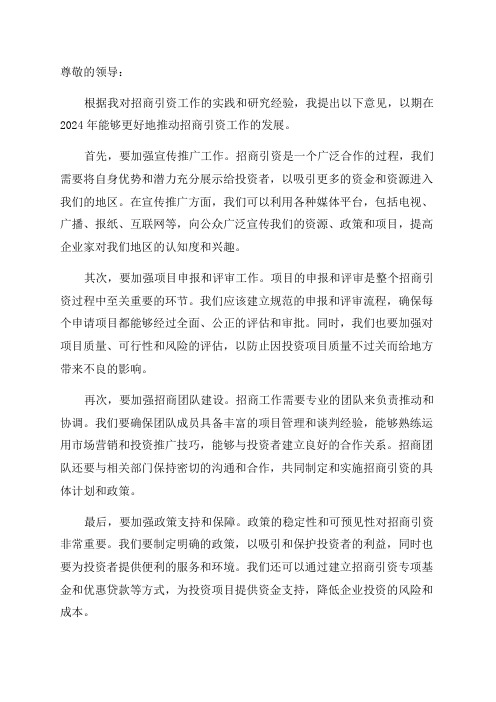 尊敬的领导：

根据我对招商引资工作的实践和研究经验，我提出以下意见，以期在2024年能够更好地推动招商引资工作的发展。

首先，要加强宣传推广工作。招商引资是一个广泛合作的过程，我们需要将自身优势和潜力充分展示给投资者，以吸引更多的资金和资源进入我们的地区。在宣传推广方面，我们可以利用各种媒体平台，包括电视、广播、报纸、互联网等，向公众广泛宣传我们的资源、政策和项目，提高企业家对我们地区的认知度和兴趣。

其次，要加强项目申报和评审工作。项目的申报和评审是整个招商引资过程中至关重要的环节。我们应该建立规范的申报和评审流程，确保每个申请项目都能够经过全面、公正的评估和审批。同时，我们也要加强对项目质量、可行性和风险的评估，以防止因投资项目质量不过关而给地方带来不良的影响。

再次，要加强招商团队建设。招商工作需要专业的团队来负责推动和协调。我们要确保团队成员具备丰富的项目管理和谈判经验，能够熟练运用市场营销和投资推广技巧，能够与投资者建立良好的合作关系。招商团队还要与相关部门保持密切的沟通和合作，共同制定和实施招商引资的具体计划和政策。

最后，要加强政策支持和保障。政策的稳定性和可预见性对招商引资非常重要。我们要制定明确的政策，以吸引和保护投资者的利益，同时也要为投资者提供便利的服务和环境。我们还可以通过建立招商引资专项基金和优惠贷款等方式，为投资项目提供资金支持，降低企业投资的风险和成本。